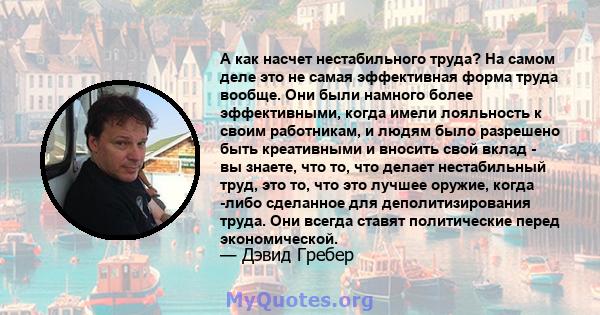 А как насчет нестабильного труда? На самом деле это не самая эффективная форма труда вообще. Они были намного более эффективными, когда имели лояльность к своим работникам, и людям было разрешено быть креативными и вносить свой вклад - вы знаете, что то, что делает нестабильный труд, это то, что это лучшее оружие, когда -либо сделанное для деполитизирования труда. Они всегда ставят политические перед экономической.

— Дэвид Гребер

MyQuotes.org